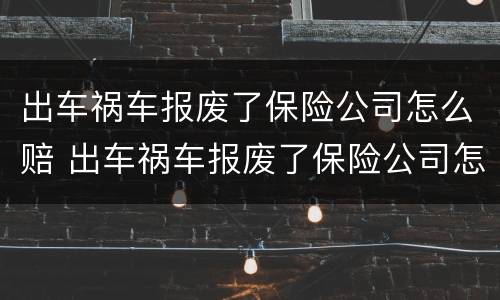 出车祸车报废了保险公司怎么赔 出车祸车报废了保险公司怎